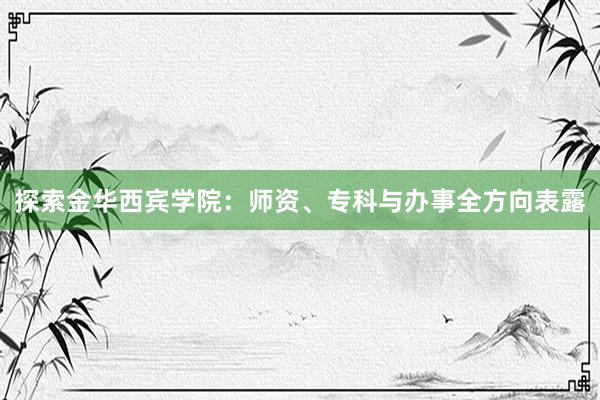 探索金华西宾学院：师资、专科与办事全方向表露